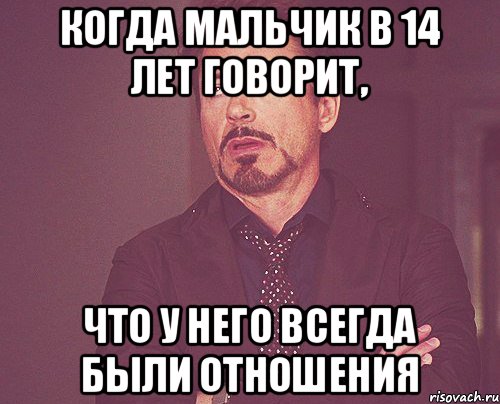 КОГДА МАЛЬЧИК В 14 ЛЕТ ГОВОРИТ,

ЧТО У НЕГО ВСЕГДА БЫЛИ ОТНОШЕНИЯ

risovach.ru